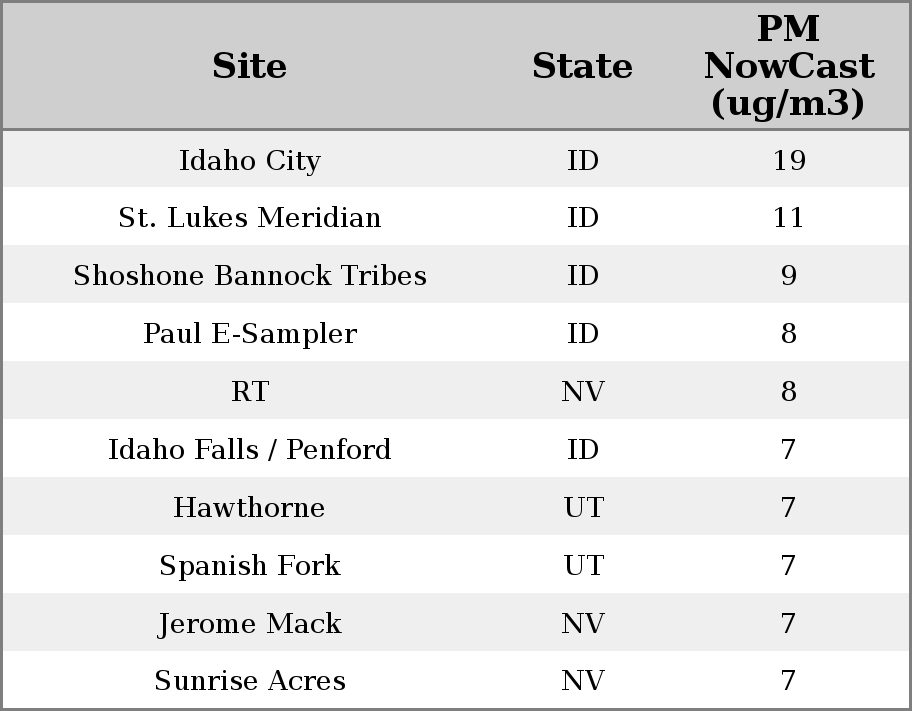 | Site | State | PM NowCast (ug/m3) |
|---|---|---|
| Idaho City | ID | 19 |
| St. Lukes Meridian | ID | 11 |
| Shoshone Bannock Tribes | ID | 9 |
| Paul E-Sampler | ID | 8 |
| RT | NV | 8 |
| Idaho Falls / Penford | ID | 7 |
| Hawthorne | UT | 7 |
| Spanish Fork | UT | 7 |
| Jerome Mack | NV | 7 |
| Sunrise Acres | NV | 7 |